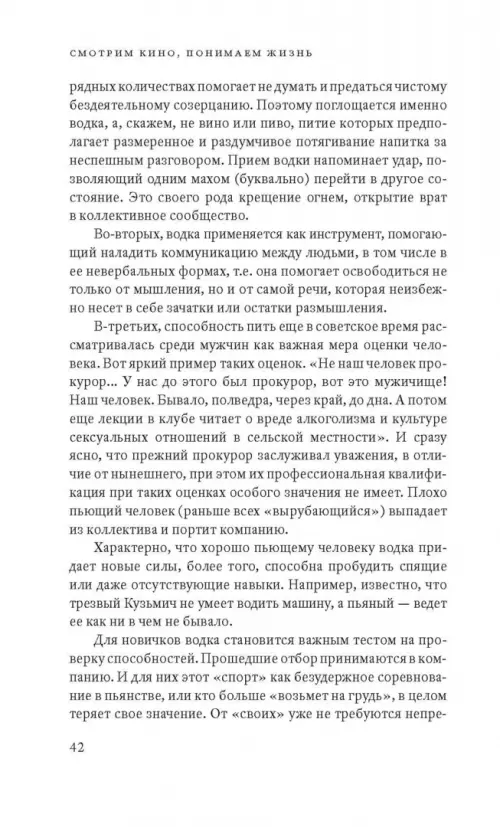 СМОТРИМ КИНО, ПОНИМАЕМ ЖИЗНЬ

рядных количествах помогает не думать и предаться чистому бездеятельному созерцанию. Поэтому поглощается именно водка, а, скажем, не вино или пиво, питие которых предполагает размеренное и раздумчивое потягивание напитка за неспешным разговором. Прием водки напоминает удар, позволяющий одним махом (буквально) перейти в другое состояние. Это своего рода крещение огнем, открытие врат в коллективное сообщество.

Во-вторых, водка применяется как инструмент, помогающий наладить коммуникацию между людьми, в том числе в ее невербальных формах, т.е. она помогает освободиться не только от мышления, но и от самой речи, которая неизбежно несет в себе зачатки или остатки размышления.

В-третьих, способность пить еще в советское время рассматривалась среди мужчин как важная мера оценки человека. Вот яркий пример таких оценок. «Не наш человек прокурор... У нас до этого был прокурор, вот это мужичище! Наш человек. Бывало, полведра, через край, до дна. А потом еще лекции в клубе читает о вреде алкоголизма и культуре сексуальных отношений в сельской местности». И сразу ясно, что прежний прокурор заслуживал уважения, в отличие от нынешнего, при этом их профессиональная квалификация при таких оценках особого значения не имеет. Плохо пьющий человек (раньше всех «вырубающийся») выпадает из коллектива и портит компанию.

Характерно, что хорошо пьющему человеку водка придает новые силы, более того, способна пробудить спящие или даже отсутствующие навыки. Например, известно, что трезвый Кузьмич не умеет водить машину, а пьяный — ведет ее как ни в чем не бывало.

Для новичков водка становится важным тестом на проверку способностей. Прошедшие отбор принимаются в компанию. И для них этот «спорт» как безудержное соревнование в пьянстве, или кто больше «возьмет на грудь», в целом теряет свое значение. От «своих» уже не требуются непре-

42